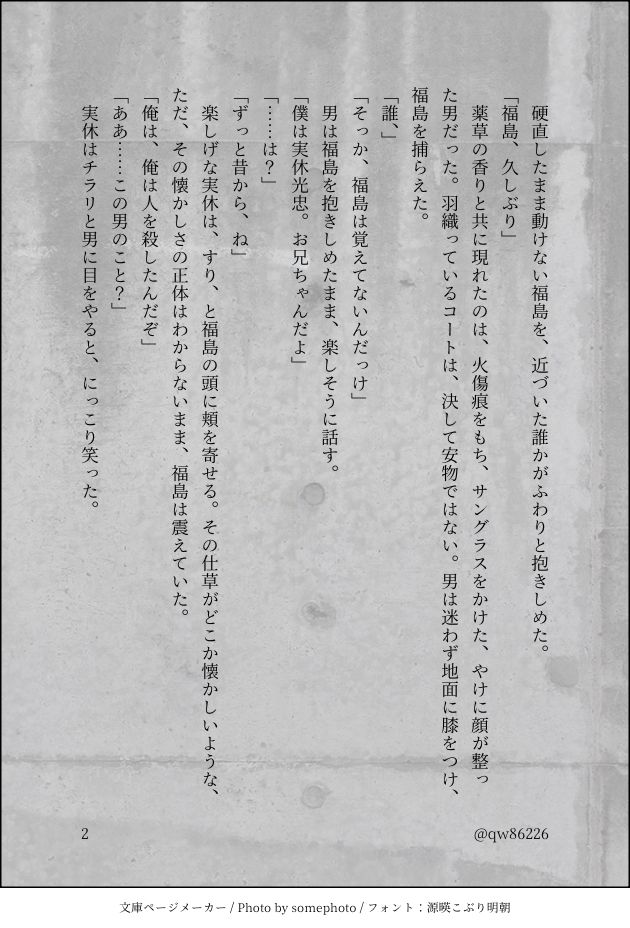 硬直したまま動けない福島を、近づいた誰かがふわりと抱きしめた。

「福島、久しぶり」

薬草の香りと共に現れたのは、火傷痕をもち、サングラスをかけた、やけに顔が整った男だった。羽織っているコートは、決して安物ではない。男は迷わず地面に膝をつけ、福島を捕らえた。

「誰、」

「そっか、福島は覚えてないんだっけ」

男は福島を抱きしめたまま、楽しそうに話す。

「僕は実休光忠。お兄ちゃんだよ」

「……は？」

「ずっと昔から、ね」

楽しげな実休は、すり、と福島の頭に頬を寄せる。その仕草がどこか懐かしいような、ただ、その懐かしさの正体はわからないまま、福島は震えていた。

「俺は、俺は人を殺したんだぞ」

「ああ……この男のこと？」

実休はチラリと男に目をやると、にっこり笑った。

2

@qw86226

文庫ページメーカー / Photo by somephoto / フォント：源暎こぶり明朝